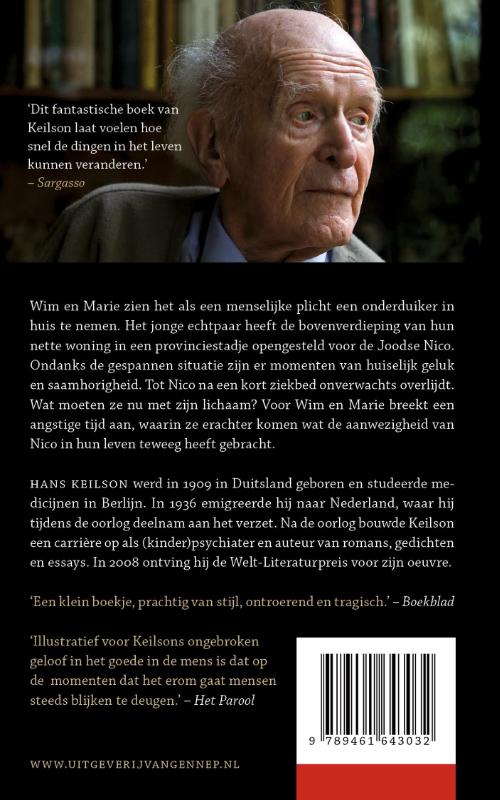 'Dit fantastische boek van Keilson laat voelen hoe snel de dingen in het leven kunnen veranderen.'
– Sargasso

Wim en Marie zien het als een menselijke plicht een onderduiker in huis te nemen. Het jonge echtpaar heeft de bovenverdieping van hun nette woning in een provinciestadje opengesteld voor de Joodse Nico. Ondanks de gespannen situatie zijn er momenten van huiselijk geluk en saamhorigheid. Tot Nico na een kort ziekbed onverwachts overlijdt. Wat moeten ze nu met zijn lichaam? Voor Wim en Marie breekt een angstige tijd aan, waarin ze erachter komen wat de aanwezigheid van Nico in hun leven teweeg heeft gebracht.

HANS KEILSON werd in 1909 in Duitsland geboren en studeerde medicijnen in Berlijn. In 1936 emigreerde hij naar Nederland, waar hij tijdens de oorlog deelnam aan het verzet. Na de oorlog bouwde Keilson een carrière op als (kinder)psychiater en auteur van romans, gedichten en essays. In 2008 ontving hij de Welt-Literaturpreis voor zijn oeuvre.

'Een klein boekje, prachtig van stijl, ontroerend en tragisch.' – Boekblad

'Illustratief voor Keilsons ongebroken geloof in het goede in de mens is dat op de momenten dat het erom gaat mensen steeds blijken te deugen.' – Het Parool

9 789461 643032

WWW.UITGEVERIJVANGENNEP.NL